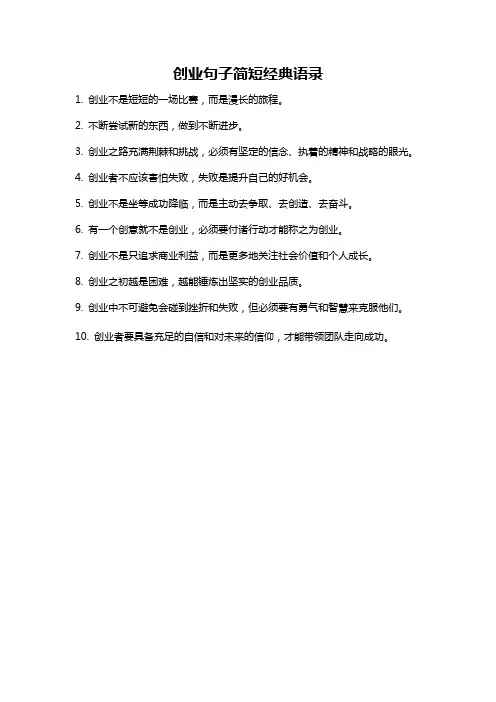 创业句子简短经典语录

1. 创业不是短短的一场比赛，而是漫长的旅程。

2. 不断尝试新的东西，做到不断进步。

3. 创业之路充满荆棘和挑战，必须有坚定的信念、执着的精神和战略的眼光。

4. 创业者不应该害怕失败，失败是提升自己的好机会。

5. 创业不是坐等成功降临，而是主动去争取、去创造、去奋斗。

6. 有一个创意就不是创业，必须要付诸行动才能称之为创业。

7. 创业不是只追求商业利益，而是更多地关注社会价值和个人成长。

8. 创业之初越是困难，越能锤炼出坚实的创业品质。

9. 创业中不可避免会碰到挫折和失败，但必须要有勇气和智慧来克服他们。

10. 创业者要具备充足的自信和对未来的信仰，才能带领团队走向成功。